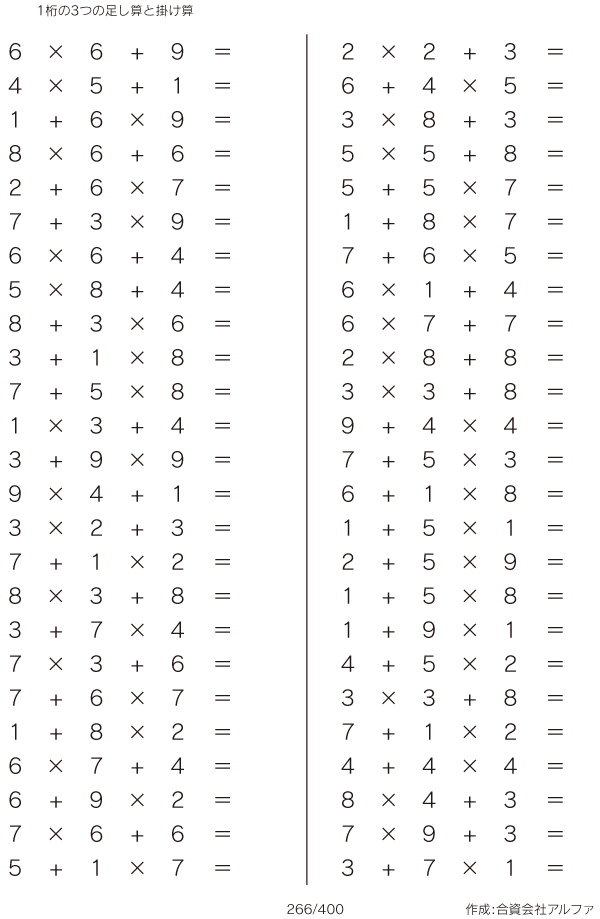 1桁の3つの足し算と掛け算

$6 \times 6 + 9 =$
$4 \times 5 + 1 =$
$1 + 6 \times 9 =$
$8 \times 6 + 6 =$
$2 + 6 \times 7 =$
$7 + 3 \times 9 =$
$6 \times 6 + 4 =$
$5 \times 8 + 4 =$
$8 + 3 \times 6 =$
$3 + 1 \times 8 =$
$7 + 5 \times 8 =$
$1 \times 3 + 4 =$
$3 + 9 \times 9 =$
$9 \times 4 + 1 =$
$3 \times 2 + 3 =$
$7 + 1 \times 2 =$
$8 \times 3 + 8 =$
$3 + 7 \times 4 =$
$7 \times 3 + 6 =$
$7 + 6 \times 7 =$
$1 + 8 \times 2 =$
$6 \times 7 + 4 =$
$6 + 9 \times 2 =$
$7 \times 6 + 6 =$
$5 + 1 \times 7 =$

$2 \times 2 + 3 =$
$6 + 4 \times 5 =$
$3 \times 8 + 3 =$
$5 \times 5 + 8 =$
$5 + 5 \times 7 =$
$1 + 8 \times 7 =$
$7 + 6 \times 5 =$
$6 \times 1 + 4 =$
$6 \times 7 + 7 =$
$2 \times 8 + 8 =$
$3 \times 3 + 8 =$
$9 + 4 \times 4 =$
$7 + 5 \times 3 =$
$6 + 1 \times 8 =$
$1 + 5 \times 1 =$
$2 + 5 \times 9 =$
$1 + 5 \times 8 =$
$1 + 9 \times 1 =$
$4 + 5 \times 2 =$
$3 \times 3 + 8 =$
$7 + 1 \times 2 =$
$4 + 4 \times 4 =$
$8 \times 4 + 3 =$
$7 \times 9 + 3 =$
$3 + 7 \times 1 =$

266/400

作成:合資会社アルファ